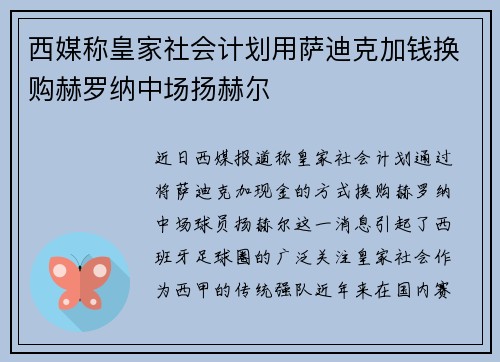 西媒称皇家社会计划用萨迪克加钱换购赫罗纳中场扬赫尔

近日西媒报道称皇家社会计划通过将萨迪克加现金的方式换购赫罗纳中场球员扬赫尔这一消息引起了西班牙足球圈的广泛关注皇家社会作为西甲的传统强队近年来在国内赛